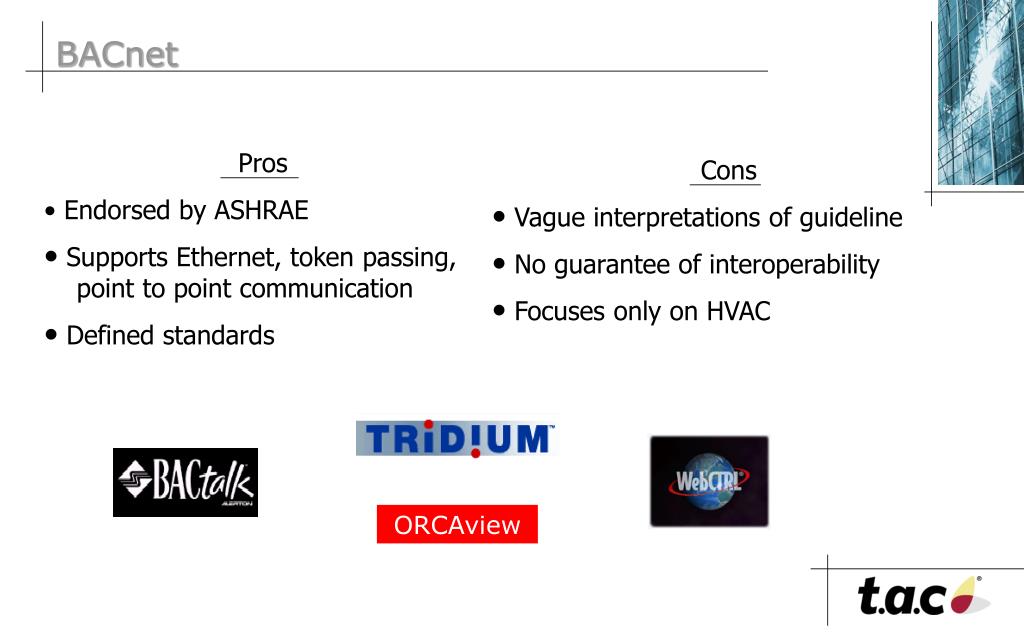 BACnet

Pros

• Endorsed by ASHRAE

• Supports Ethernet, token passing, point to point communication

• Defined standards

Cons

• Vague interpretations of guideline

• No guarantee of interoperability

• Focuses only on HVAC

BACtalk ALERTON

TRIDIUM™

ORCAview

WebCTRL

t.a.c®